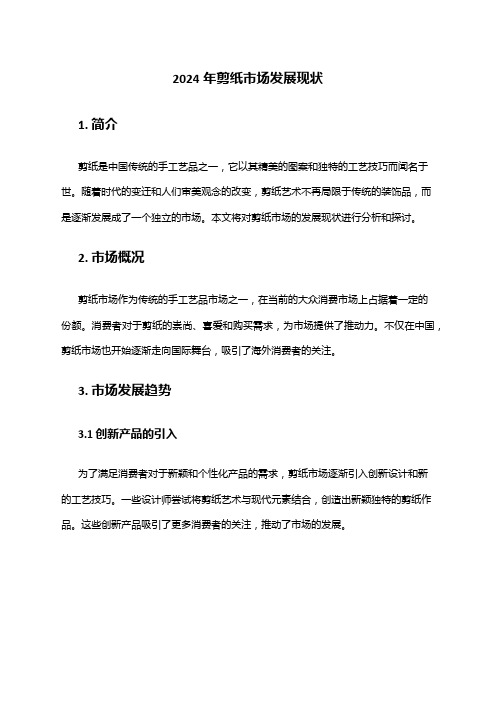 2024 年剪纸市场发展现状

1. 简介

剪纸是中国传统的手工艺品之一，它以其精美的图案和独特的工艺技巧而闻名于世。随着时代的变迁和人们审美观念的改变，剪纸艺术不再局限于传统的装饰品，而是逐渐发展成了一个独立的市场。本文将对剪纸市场的发展现状进行分析和探讨。

2. 市场概况

剪纸市场作为传统的手工艺品市场之一，在当前的大众消费市场上占据着一定的份额。消费者对于剪纸的崇尚、喜爱和购买需求，为市场提供了推动力。不仅在中国，剪纸市场也开始逐渐走向国际舞台，吸引了海外消费者的关注。

3. 市场发展趋势

3.1 创新产品的引入

为了满足消费者对于新颖和个性化产品的需求，剪纸市场逐渐引入创新设计和新的工艺技巧。一些设计师尝试将剪纸艺术与现代元素结合，创造出新颖独特的剪纸作品。这些创新产品吸引了更多消费者的关注，推动了市场的发展。